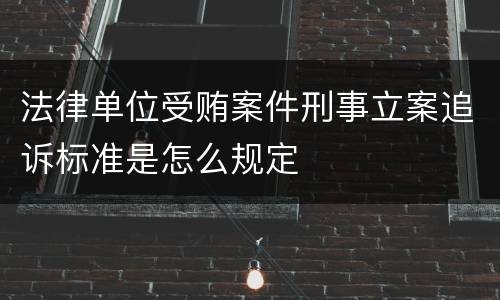 法律单位受贿案件刑事立案追诉标准是怎么规定